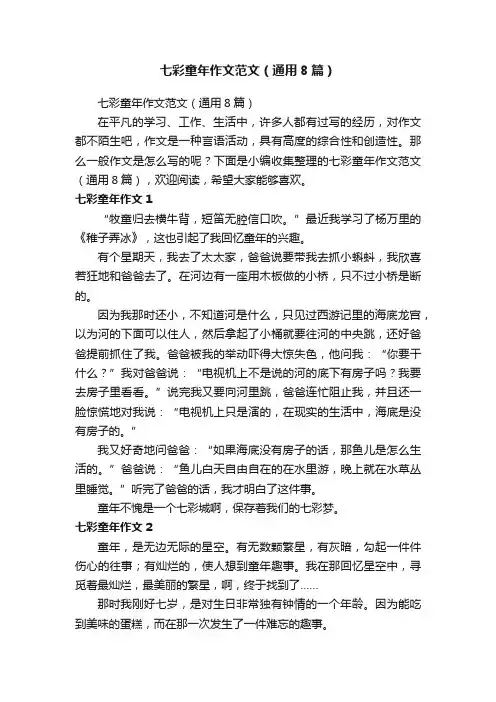 七彩童年作文范文（通用8篇）

七彩童年作文范文（通用8篇）

在平凡的学习、工作、生活中，许多人都有过写的经历，对作文都不陌生吧，作文是一种言语活动，具有高度的综合性和创造性。那么一般作文是怎么写的呢？下面是小编收集整理的七彩童年作文范文（通用8篇），欢迎阅读，希望大家能够喜欢。

七彩童年作文1

“牧童归去横牛背，短笛无腔信口吹。”最近我学习了杨万里的《稚子弄冰》，这也引起了我回忆童年的兴趣。

有个星期天，我去了太太家，爸爸说要带我去抓小蝌蚪，我欣喜若狂地和爸爸去了。在河边有一座用木板做的小桥，只不过小桥是断的。

因为我那时还小，不知道河是什么，只见过西游记里的海底龙宫，以为河的下面可以住人，然后拿起了小桶就要往河的中央跳，还好爸爸提前抓住了我。爸爸被我的举动吓得大惊失色，他问我：“你要干什么？”我对爸爸说：“电视机上不是说的河的底下有房子吗？我要去房子里看看。”说完我又要向河里跳，爸爸连忙阻止我，并且还一脸惊慌地对我说：“电视机上只是演的，在现实的生活中，海底是没有房子的。”

我又好奇地问爸爸：“如果海底没有房子的话，那鱼儿是怎么生活的。”爸爸说：“鱼儿白天自由自在的在水里游，晚上就在水草丛里睡觉。”听完了爸爸的话，我才明白了这件事。

童年不愧是一个七彩城啊，保存着我们的七彩梦。

七彩童年作文2

童年，是无边无际的星空。有无数颗繁星，有灰暗，勾起一件件伤心的往事；有灿烂的，使人想到童年趣事。我在那回忆星空中，寻觅着最灿烂，最美丽的繁星，啊，终于找到了……

那时我刚好七岁，是对生日非常独有钟情的一个年龄。因为能吃到美味的蛋糕，而在那一次发生了一件难忘的趣事。